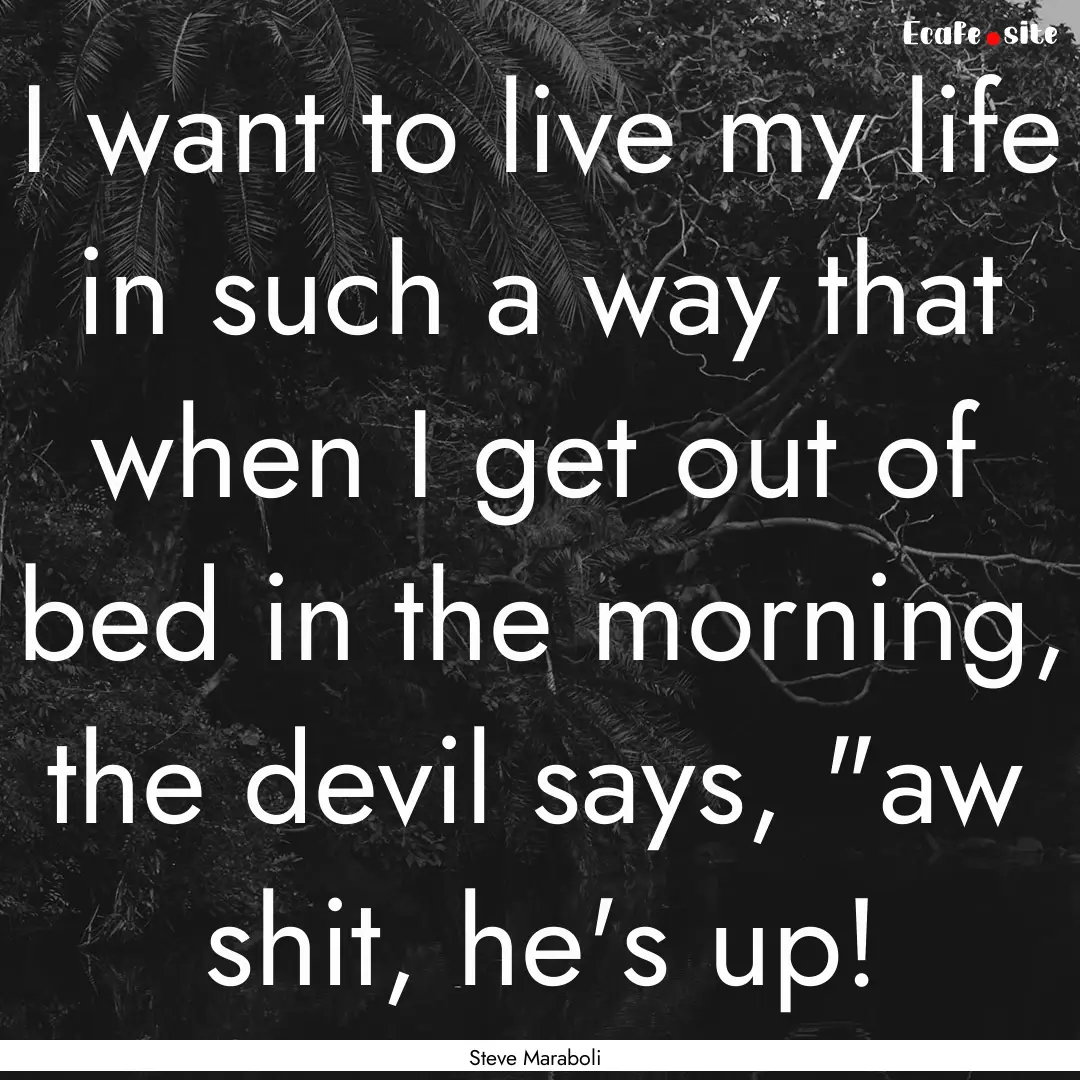 Ecafe.site

I want to live my life in such a way that when I get out of bed in the morning, the devil says, "aw shit, he's up!

Steve Maraboli